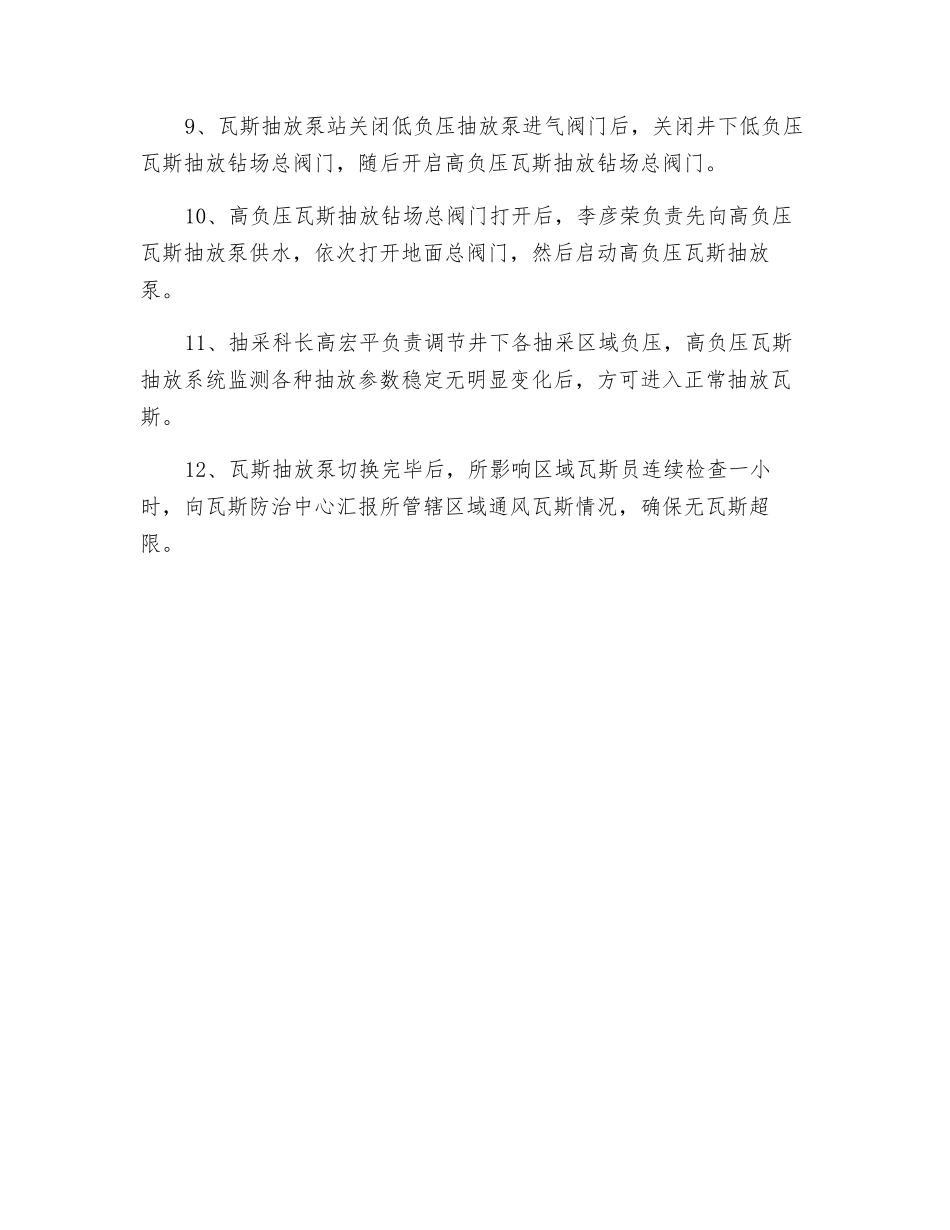 9、瓦斯抽放泵站关闭低负压抽放泵进气阀门后，关闭井下低负压瓦斯抽放钻场总阀门，随后开启高负压瓦斯抽放钻场总阀门。

10、高负压瓦斯抽放钻场总阀门打开后，李彦荣负责先向高负压瓦斯抽放泵供水，依次打开地面总阀门，然后启动高负压瓦斯抽放泵。

11、抽采科长高宏平负责调节井下各抽采区域负压，高负压瓦斯抽放系统监测各种抽放参数稳定无明显变化后，方可进入正常抽放瓦斯。

12、瓦斯抽放泵切换完毕后，所影响区域瓦斯员连续检查一小时，向瓦斯防治中心汇报所管辖区域通风瓦斯情况，确保无瓦斯超限。